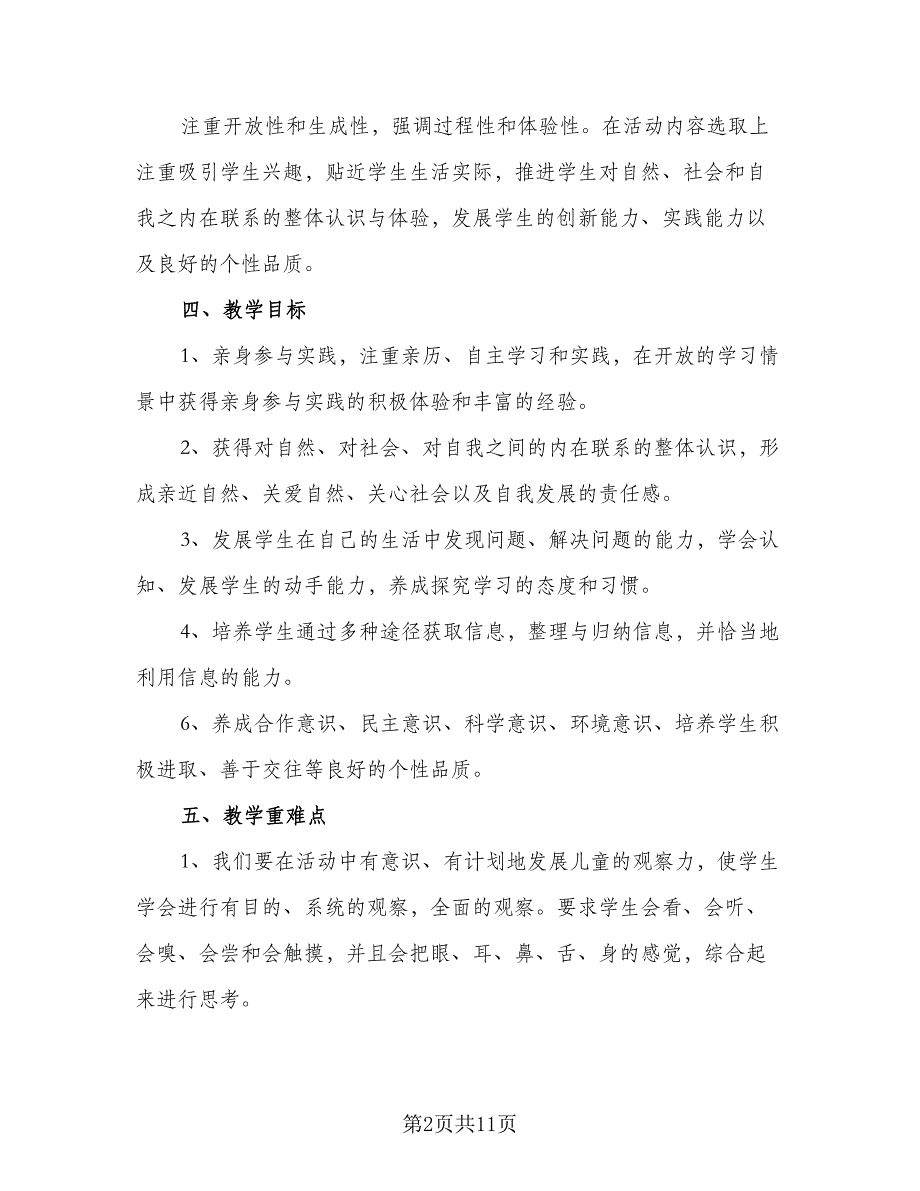 注重开放性和生成性，强调过程性和体验性。在活动内容选取上注重吸引学生兴趣，贴近学生生活实际，推进学生对自然、社会和自我之内在联系的整体认识与体验，发展学生的创新能力、实践能力以及良好的个性品质。

四、教学目标

1、亲身参与实践，注重亲历、自主学习和实践，在开放的学习情景中获得亲身参与实践的积极体验和丰富的经验。

2、获得对自然、对社会、对自我之间的内在联系的整体认识，形成亲近自然、关爱自然、关心社会以及自我发展的责任感。

3、发展学生在自己的生活中发现问题、解决问题的能力，学会认知、发展学生的动手能力，养成探究学习的态度和习惯。

4、培养学生通过多种途径获取信息，整理与归纳信息，并恰当地利用信息的能力。

6、养成合作意识、民主意识、科学意识、环境意识、培养学生积极进取、善于交往等良好的个性品质。

五、教学重难点

1、我们要在活动中有意识、有计划地发展儿童的观察力，使学生学会进行有目的、系统的观察，全面的观察。要求学生会看、会听、会嗅、会尝和会触摸，并且会把眼、耳、鼻、舌、身的感觉，综合起来进行思考。

第2页共11页